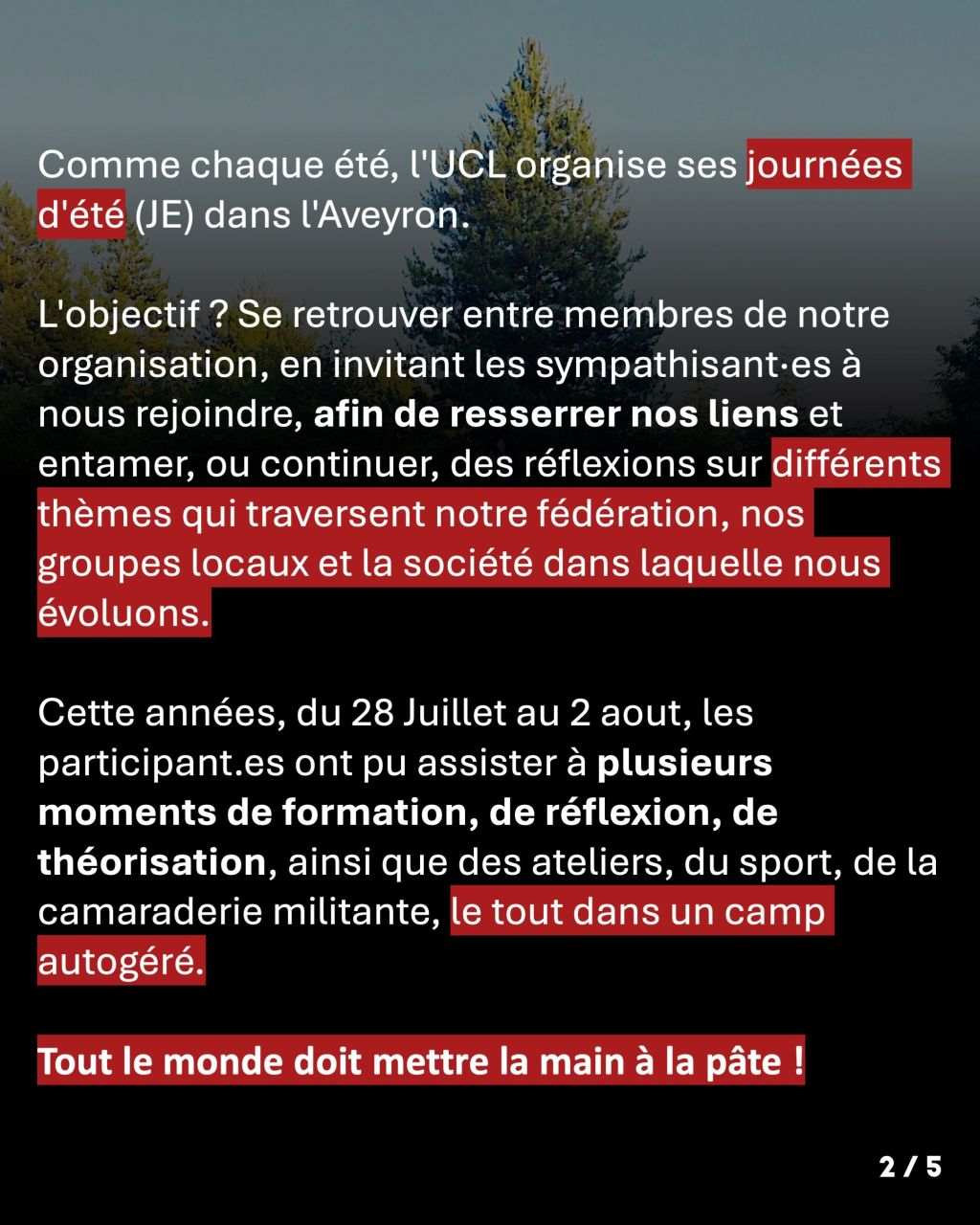 Comme chaque été, l'UCL organise ses journées d'été (JE) dans l'Aveyron.

L'objectif ? Se retrouver entre membres de notre organisation, en invitant les sympathisant·es à nous rejoindre, afin de resserrer nos liens et entamer, ou continuer, des réflexions sur différents thèmes qui traversent notre fédération, nos groupes locaux et la société dans laquelle nous évoluons.

Cette années, du 28 Juillet au 2 aout, les participant.es ont pu assister à plusieurs moments de formation, de réflexion, de théorisation, ainsi que des ateliers, du sport, de la camaraderie militante, le tout dans un camp autogéré.

Tout le monde doit mettre la main à la pâte !

2 / 5